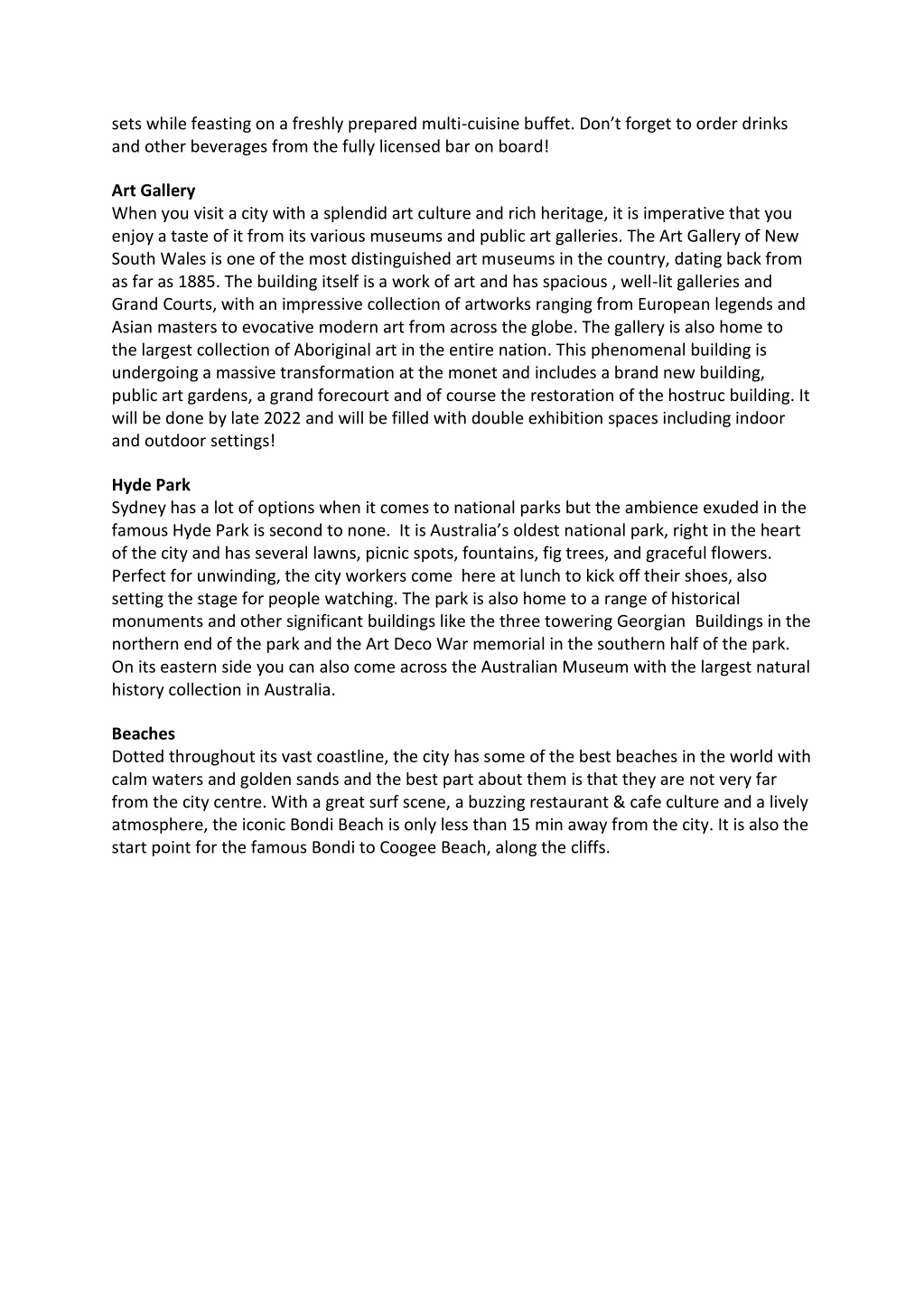 sets while feasting on a freshly prepared multi-cuisine buffet. Don't forget to order drinks and other beverages from the fully licensed bar on board!

**Art Gallery**
When you visit a city with a splendid art culture and rich heritage, it is imperative that you enjoy a taste of it from its various museums and public art galleries. The Art Gallery of New South Wales is one of the most distinguished art museums in the country, dating back from as far as 1885. The building itself is a work of art and has spacious , well-lit galleries and Grand Courts, with an impressive collection of artworks ranging from European legends and Asian masters to evocative modern art from across the globe. The gallery is also home to the largest collection of Aboriginal art in the entire nation. This phenomenal building is undergoing a massive transformation at the monet and includes a brand new building, public art gardens, a grand forecourt and of course the restoration of the hostruc building. It will be done by late 2022 and will be filled with double exhibition spaces including indoor and outdoor settings!

**Hyde Park**
Sydney has a lot of options when it comes to national parks but the ambience exuded in the famous Hyde Park is second to none. It is Australia's oldest national park, right in the heart of the city and has several lawns, picnic spots, fountains, fig trees, and graceful flowers. Perfect for unwinding, the city workers come here at lunch to kick off their shoes, also setting the stage for people watching. The park is also home to a range of historical monuments and other significant buildings like the three towering Georgian Buildings in the northern end of the park and the Art Deco War memorial in the southern half of the park. On its eastern side you can also come across the Australian Museum with the largest natural history collection in Australia.

**Beaches**
Dotted throughout its vast coastline, the city has some of the best beaches in the world with calm waters and golden sands and the best part about them is that they are not very far from the city centre. With a great surf scene, a buzzing restaurant & cafe culture and a lively atmosphere, the iconic Bondi Beach is only less than 15 min away from the city. It is also the start point for the famous Bondi to Coogee Beach, along the cliffs.